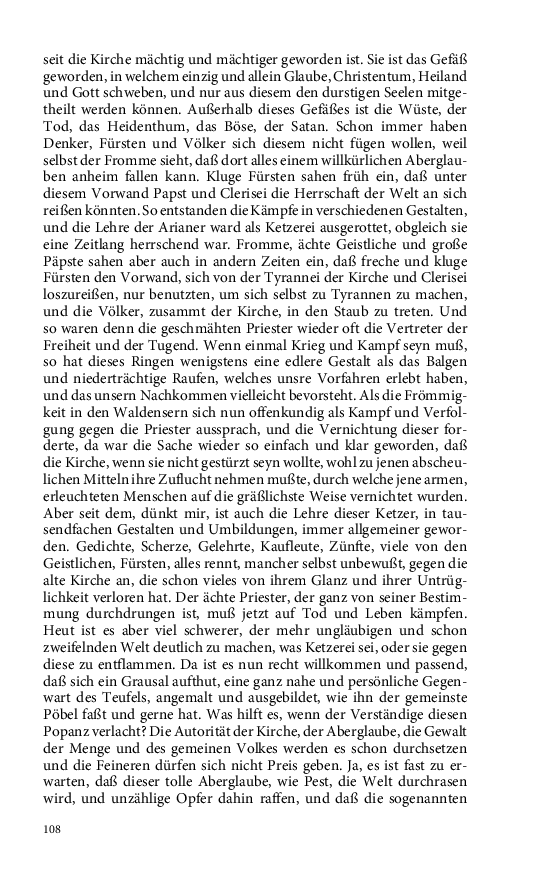 seit die Kirche mächtig und mächtiger geworden ist. Sie ist das Gefäß geworden, in welchem einzig und allein Glaube, Christentum, Heiland und Gott schweben, und nur aus diesem den durstigen Seelen mitgetheilt werden können. Außerhalb dieses Gefäßes ist die Wüste, der Tod, das Heidenthum, das Böse, der Satan. Schon immer haben Denker, Fürsten und Völker sich diesem nicht fügen wollen, weil selbst der Fromme sieht, daß dort alles einem willkürlichen Aberglauben anheim fallen kann. Kluge Fürsten sahen früh ein, daß unter diesem Vorwand Papst und Clerisei die Herrschaft der Welt an sich reißen könnten. So entstanden die Kämpfe in verschiedenen Gestalten, und die Lehre der Arianer ward als Ketzerei ausgerottet, obgleich sie eine Zeitlang herrschend war. Fromme, ächte Geistliche und große Päpste sahen aber auch in andern Zeiten ein, daß freche und kluge Fürsten den Vorwand, sich von der Tyrannei der Kirche und Clerisei loszureißen, nur benutzten, um sich selbst zu Tyrannen zu machen, und die Völker, zusammt der Kirche, in den Staub zu treten. Und so waren denn die geschmähten Priester wieder oft die Vertreter der Freiheit und der Tugend. Wenn einmal Krieg und Kampf seyn muß, so hat dieses Ringen wenigstens eine edlere Gestalt als das Balgen und niederträchtige Raufen, welches unsre Vorfahren erlebt haben, und das unsern Nachkommen vielleicht bevorsteht. Als die Frömmigkeit in den Waldensern sich nun offenkundig als Kampf und Verfolgung gegen die Priester aussprach, und die Vernichtung dieser forderte, da war die Sache wieder so einfach und klar geworden, daß die Kirche, wenn sie nicht gestürzt seyn wollte, wohl zu jenen abscheulichen Mitteln ihre Zuflucht nehmen mußte, durch welche jene armen, erleuchteten Menschen auf die gräßlichste Weise vernichtet wurden. Aber seit dem, dünkt mir, ist auch die Lehre dieser Ketzer, in tausendfachen Gestalten und Umbildungen, immer allgemeiner geworden. Gedichte, Scherze, Gelehrte, Kaufleute, Zünfte, viele von den Geistlichen, Fürsten, alles rennt, mancher selbst unbewußt, gegen die alte Kirche an, die schon vieles von ihrem Glanz und ihrer Untrüglichkeit verloren hat. Der ächte Priester, der ganz von seiner Bestimmung durchdrungen ist, muß jetzt auf Tod und Leben kämpfen. Heut ist es aber viel schwerer, der mehr ungläubigen und schon zweifelnden Welt deutlich zu machen, was Ketzerei sei, oder sie gegen diese zu entflammen. Da ist es nun recht willkommen und passend, daß sich ein Grausal aufthut, eine ganz nahe und persönliche Gegenwart des Teufels, angemalt und ausgebildet, wie ihn der gemeinste Pöbel faßt und gerne hat. Was hilft es, wenn der Verständige diesen Popanz verlacht? Die Autorität der Kirche, der Aberglaube, die Gewalt der Menge und des gemeinen Volkes werden es schon durchsetzen und die Feineren dürfen sich nicht Preis geben. Ja, es ist fast zu erwarten, daß dieser tolle Aberglaube, wie Pest, die Welt durchrasen wird, und unzählige Opfer dahin raffen, und daß die sogenannten

108